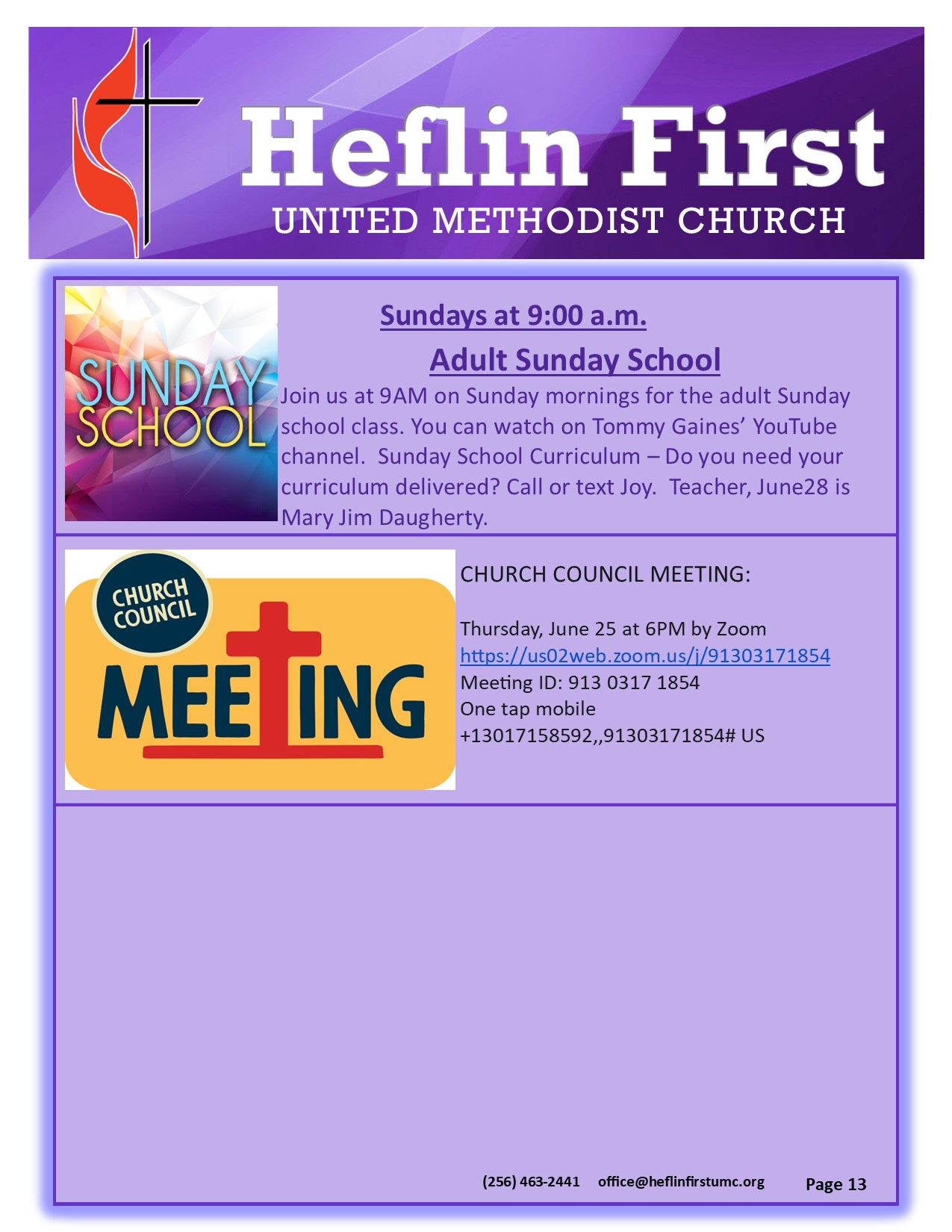 Heflin First
UNITED METHODIST CHURCH

SUNDAY SCHOOL

Sundays at 9:00 a.m.

Adult Sunday School

Join us at 9AM on Sunday mornings for the adult Sunday school class. You can watch on Tommy Gaines' YouTube channel. Sunday School Curriculum – Do you need your curriculum delivered? Call or text Joy. Teacher, June28 is Mary Jim Daugherty.

CHURCH COUNCIL
MEETING

CHURCH COUNCIL MEETING:

Thursday, June 25 at 6PM by Zoom
https://us02web.zoom.us/j/91303171854
Meeting ID: 913 0317 1854
One tap mobile
+13017158592,,91303171854# US

(256) 463-2441 office@heflinfirstumc.org Page 13